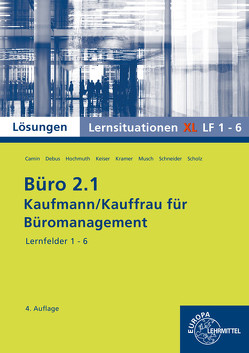 Lösungen Lernsituationen XL LF 1 - 6

Camin Debus Hochmuth Keiser Kramer Musch Schneider Scholz

Büro 2.1
Kaufmann/Kauffrau für Büromanagement

Lernfelder 1 - 6

4. Auflage

EUROPA LEHRMITTEL